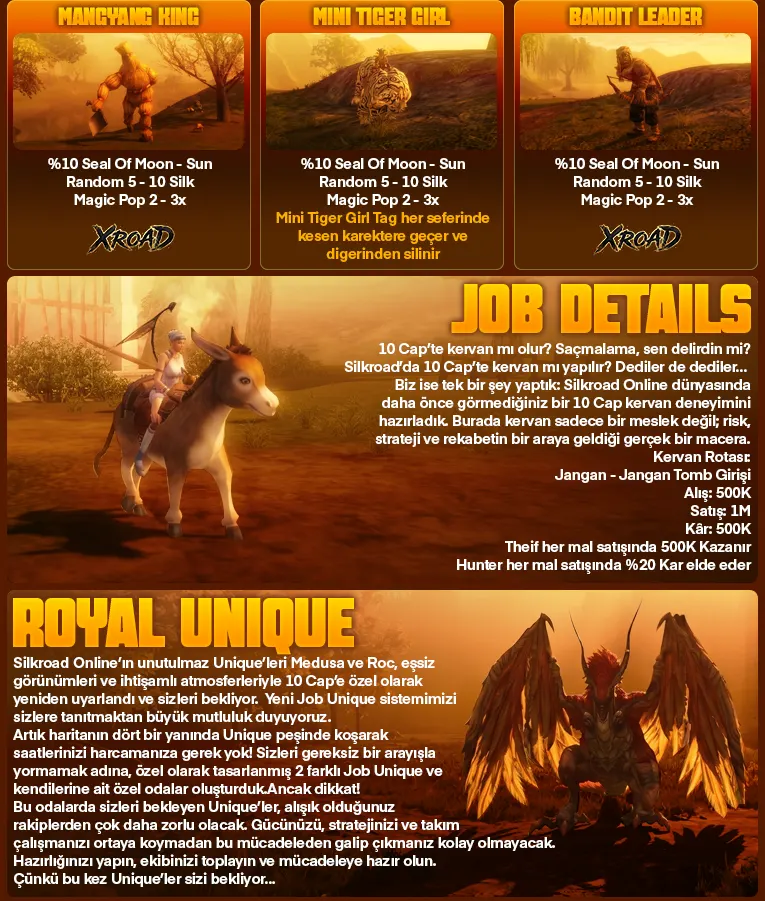 MANGYANG KING

%10 Seal Of Moon - Sun
Random 5 - 10 Silk
Magic Pop 2 - 3x

XROAD

MINI TIGER GIRL

%10 Seal Of Moon - Sun
Random 5 - 10 Silk
Magic Pop 2 - 3x
Mini Tiger Girl Tag her seferinde kesen karektere geçer ve digerinden silinir

BANDIT LEADER

%10 Seal Of Moon - Sun
Random 5 - 10 Silk
Magic Pop 2 - 3x

XROAD

JOB DETAILS

10 Cap'te kervan mı olur? Saçmalama, sen delirdin mi? Silkroad'da 10 Cap'te kervan mı yapılır? Dediler de dediler... Biz ise tek bir şey yaptık: Silkroad Online dünyasında daha önce görmediğiniz bir 10 Cap kervan deneyimini hazırladık. Burada kervan sadece bir meslek değil; risk, strateji ve rekabetin bir araya geldiği gerçek bir macera.
Kervan Rotası:
Jangan - Jangan Tomb Girişi
Alış: 500K
Satış: 1M
Kâr: 500K
Theif her mal satışında 500K Kazanır
Hunter her mal satışında %20 Kar elde eder

ROYAL UNIQUE

Silkroad Online'ın unutulmaz Unique'leri Medusa ve Roc, eşsiz görünümleri ve ihtişamlı atmosferleriyle 10 Cap'e özel olarak yeniden uyarlandı ve sizleri bekliyor. Yeni Job Unique sistemimizi sizlere tanıtmaktan büyük mutluluk duyuyoruz.
Artık haritanın dört bir yanında Unique peşinde koşarak saatlerinizi harcamanıza gerek yok! Sizleri gereksiz bir arayışla yormamak adına, özel olarak tasarlanmış 2 farklı Job Unique ve kendilerine ait özel odalar oluşturduk.Ancak dikkat!
Bu odalarda sizleri bekleyen Unique'ler, alışık olduğunuz rakiplerden çok daha zorlu olacak. Gücünüzü, stratejinizi ve takım çalışmanızı ortaya koymadan bu mücadeleden galip çıkmanız kolay olmayacak.
Hazırlığınızı yapın, ekibinizi toplayın ve mücadeleye hazır olun.
Çünkü bu kez Unique'ler sizi bekliyor...